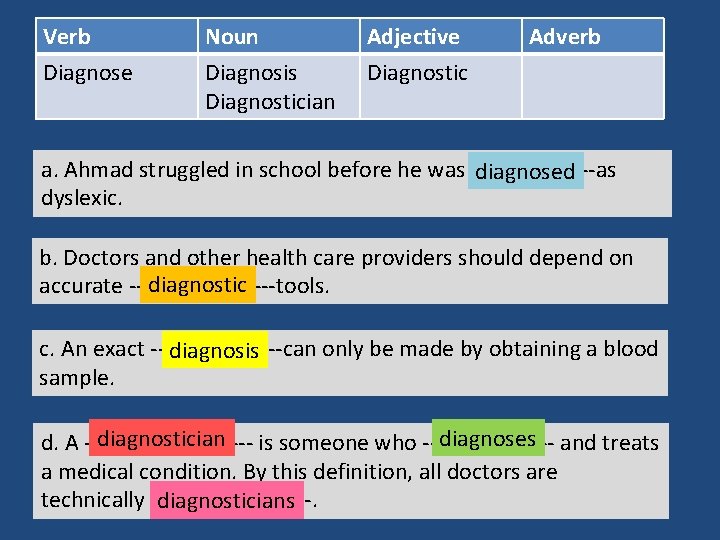 | Verb | Noun | Adjective | Adverb |
|---|---|---|---|
| Diagnose | Diagnosis Diagnostician | Diagnostic | |

a. Ahmad struggled in school before he was diagnosed --as dyslexic.

b. Doctors and other health care providers should depend on accurate -- diagnostic ---tools.

c. An exact -- diagnosis --can only be made by obtaining a blood sample.

d. A - diagnostician --- is someone who -- diagnoses -- and treats a medical condition. By this definition, all doctors are technically diagnosticians -.